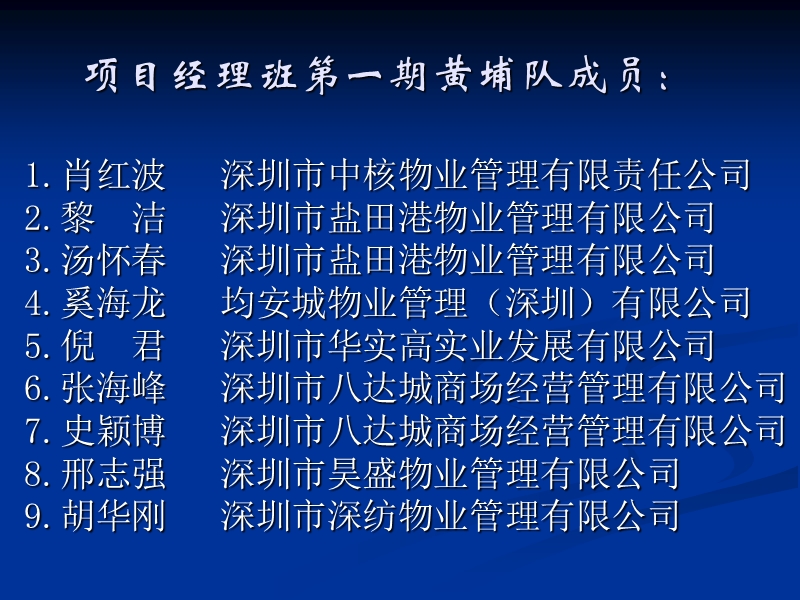 项目经理班第一期黄埔队成员：

1. 肖红波　深圳市中核物业管理有限责任公司
2. 黎　洁　深圳市盐田港物业管理有限公司
3. 汤怀春　深圳市盐田港物业管理有限公司
4. 奚海龙　均安城物业管理（深圳）有限公司
5. 倪　君　深圳市华实高实业发展有限公司
6. 张海峰　深圳市八达城商场经营管理有限公司
7. 史颖博　深圳市八达城商场经营管理有限公司
8. 邢志强　深圳市昊盛物业管理有限公司
9. 胡华刚　深圳市深纺物业管理有限公司